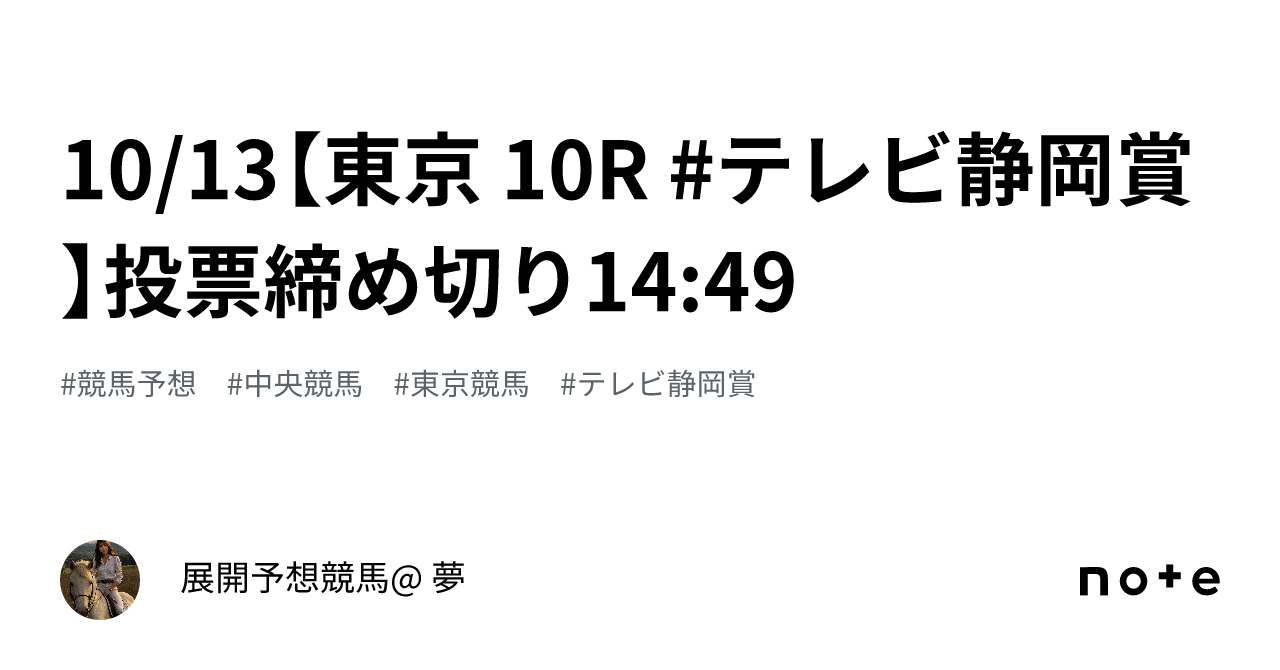 10/13【東京 10R #テレビ静岡賞】投票締め切り14:49

#競馬予想　#中央競馬　#東京競馬　#テレビ静岡賞

展開予想競馬@ 夢

note